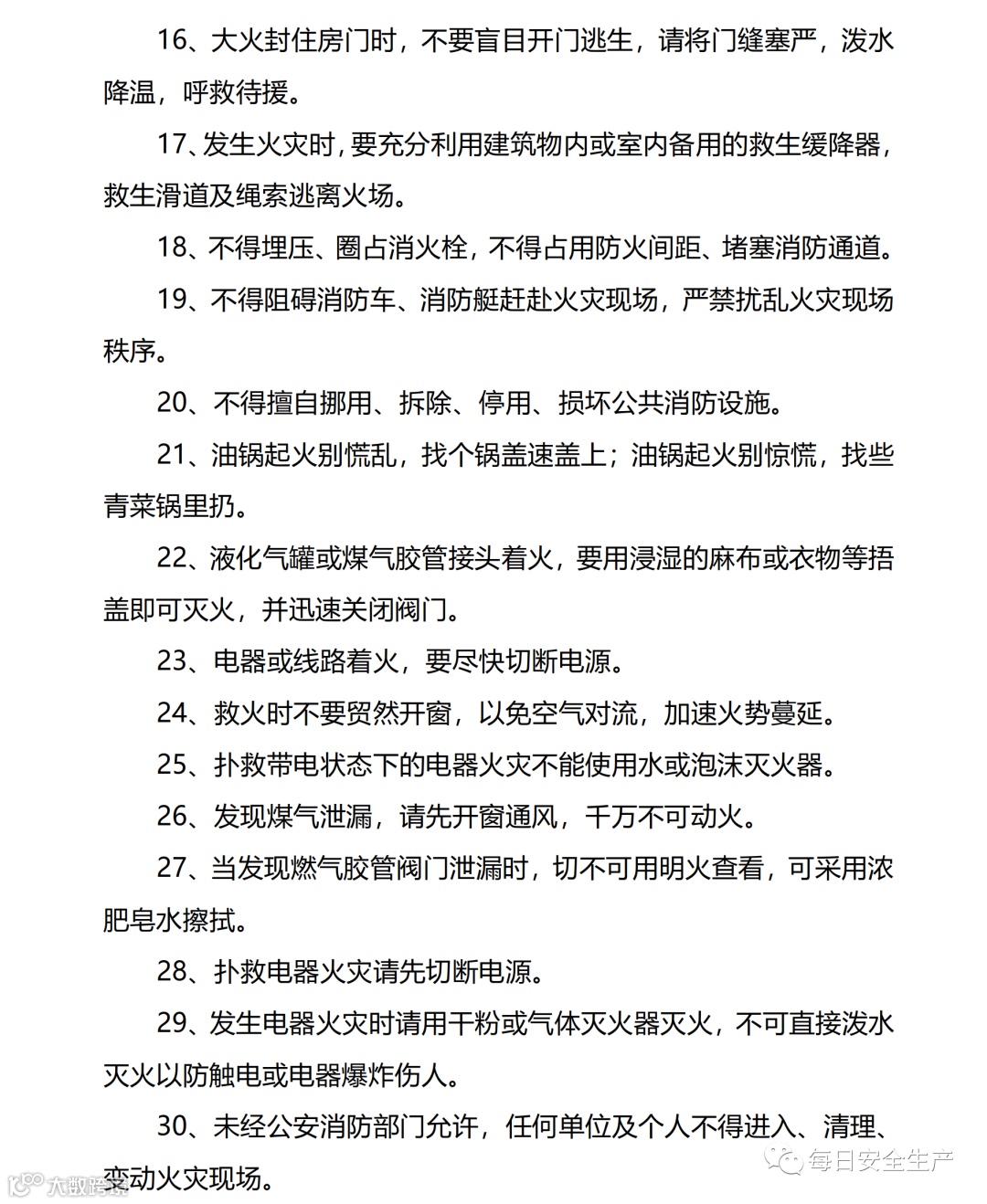 16、大火封住房门时，不要盲目开门逃生，请将门缝塞严，泼水降温，呼救待援。

17、发生火灾时，要充分利用建筑物内或室内备用的救生缓降器，救生滑道及绳索逃离火场。

18、不得埋压、圈占消火栓，不得占用防火间距、堵塞消防通道。

19、不得阻碍消防车、消防艇赶赴火灾现场，严禁扰乱火灾现场秩序。

20、不得擅自挪用、拆除、停用、损坏公共消防设施。

21、油锅起火别慌乱，找个锅盖速盖上；油锅起火别惊慌，找些青菜锅里扔。

22、液化气罐或煤气胶管接头着火，要用浸湿的麻布或衣物等捂盖即可灭火，并迅速关闭阀门。

23、电器或线路着火，要尽快切断电源。

24、救火时不要贸然开窗，以免空气对流，加速火势蔓延。

25、扑救带电状态下的电器火灾不能使用水或泡沫灭火器。

26、发现煤气泄漏，请先开窗通风，千万不可动火。

27、当发现燃气胶管阀门泄漏时，切不可用明火查看，可采用浓肥皂水擦拭。

28、扑救电器火灾请先切断电源。

29、发生电器火灾时请用干粉或气体灭火器灭火，不可直接泼水灭火以防触电或电器爆炸伤人。

30、未经公安消防部门允许，任何单位及个人不得进入、清理、变动火灾现场。

每日安全生产

大数跨境